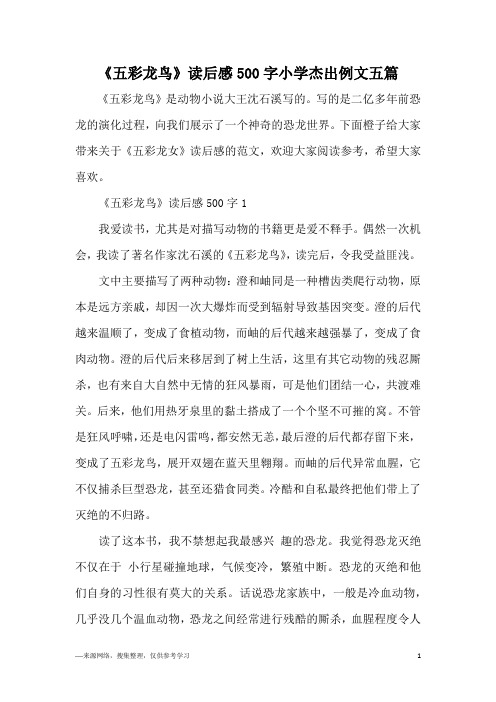 《五彩龙鸟》读后感500字小学杰出例文五篇

《五彩龙鸟》是动物小说大王沈石溪写的。写的是二亿多年前恐龙的演化过程，向我们展示了一个神奇的恐龙世界。下面橙子给大家带来关于《五彩龙女》读后感的范文，欢迎大家阅读参考，希望大家喜欢。

《五彩龙鸟》读后感500字1

我爱读书，尤其是对描写动物的书籍更是爱不释手。偶然一次机会，我读了著名作家沈石溪的《五彩龙鸟》，读完后，令我受益匪浅。

文中主要描写了两种动物：澄和岫同是一种槽齿类爬行动物，原本是远方亲戚，却因一次大爆炸而受到辐射导致基因突变。澄的后代越来温顺了，变成了食植动物，而岫的后代越来越强暴了，变成了食肉动物。澄的后代后来移居到了树上生活，这里有其它动物的残忍厮杀，也有来自大自然中无情的狂风暴雨，可是他们团结一心，共渡难关。后来，他们用热牙泉里的黏土搭成了一个个坚不可摧的窝。不管是狂风呼啸，还是电闪雷鸣，都安然无恙，最后澄的后代都存留下来，变成了五彩龙鸟，展开双翅在蓝天里翱翔。而岫的后代异常血腥，它不仅捕杀巨型恐龙，甚至还猎食同类。冷酷和自私最终把他们带上了灭绝的不归路。

读了这本书，我不禁想起我最感兴 趣的恐龙。我觉得恐龙灭绝不仅在于 小行星碰撞地球，气候变冷，繁殖中断。恐龙的灭绝和他们自身的习性很有莫大的关系。话说恐龙家族中，一般是冷血动物，几乎没几个温血动物，恐龙之间经常进行残酷的厮杀，血腥程度令人

—来源网络，搜集整理，仅供参考学习

1